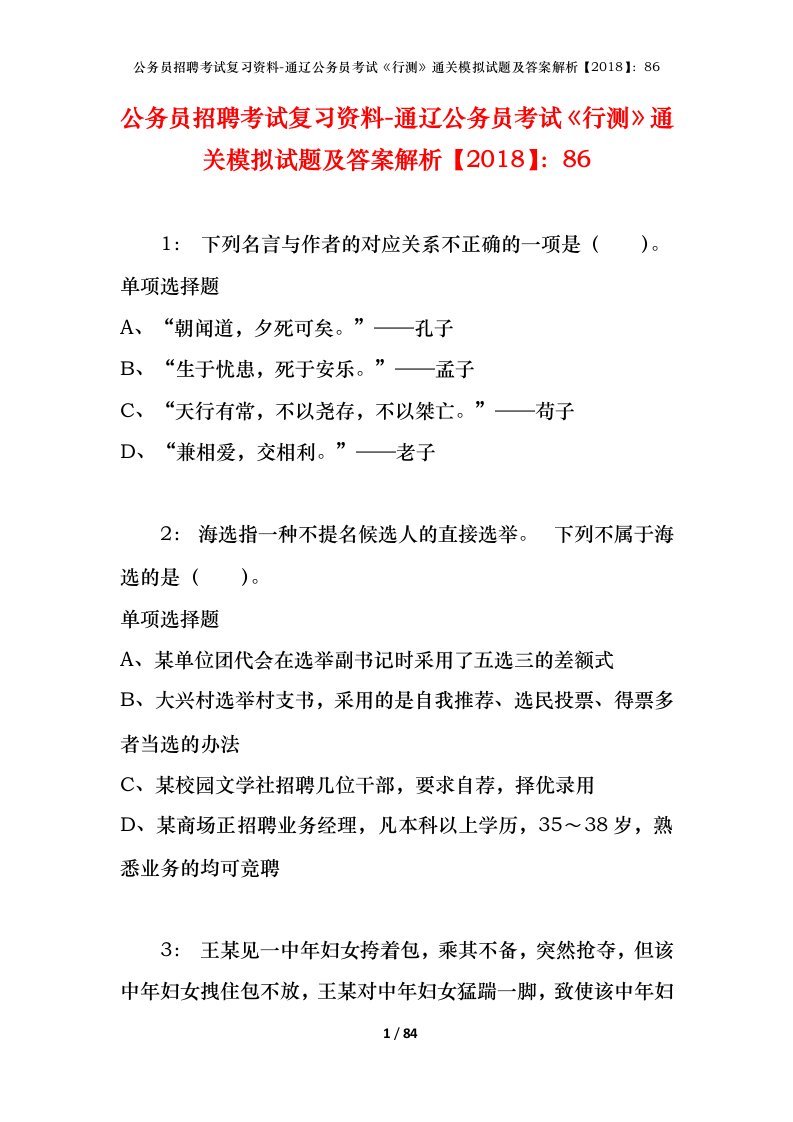 公务员招聘考试复习资料-通辽公务员考试《行测》通关模拟试题及答案解析【2018】：86

公务员招聘考试复习资料-通辽公务员考试《行测》通关模拟试题及答案解析【2018】：86

1： 下列名言与作者的对应关系不正确的一项是（　　）。

单项选择题

A、“朝闻道，夕死可矣。”——孔子

B、“生于忧患，死于安乐。”——孟子

C、“天行有常，不以尧存，不以桀亡。”——荀子

D、“兼相爱，交相利。”——老子

2： 海选指一种不提名候选人的直接选举。 下列不属于海选的是（　　）。

单项选择题

A、某单位团代会在选举副书记时采用了五选三的差额式

B、大兴村选举村支书，采用的是自我推荐、选民投票、得票多者当选的办法

C、某校园文学社招聘几位干部，要求自荐，择优录用

D、某商场正招聘业务经理，凡本科以上学历，35～38岁，熟悉业务的均可竞聘

3： 王某见一中年妇女挎着包，乘其不备，突然抢夺，但该中年妇女拽住包不放，王某对中年妇女猛踹一脚，致使该中年妇

1 / 84